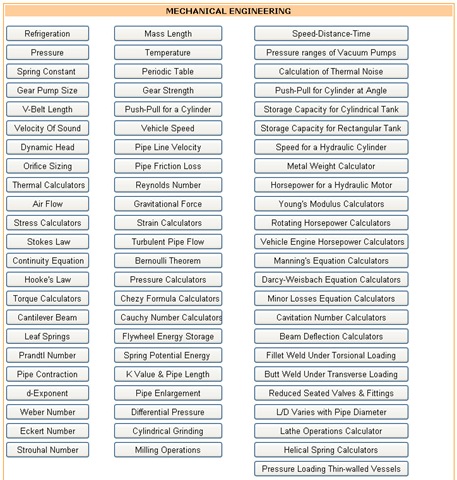 MECHANICAL ENGINEERING

Refrigeration
Pressure
Spring Constant
Gear Pump Size
V-Belt Length
Velocity Of Sound
Dynamic Head
Orifice Sizing
Thermal Calculators
Air Flow
Stress Calculators
Stokes Law
Continuity Equation
Hooke's Law
Torque Calculators
Cantilever Beam
Leaf Springs
Prandtl Number
Pipe Contraction
d-Exponent
Weber Number
Eckert Number
Strouhal Number

Mass Length
Temperature
Periodic Table
Gear Strength
Push-Pull for a Cylinder
Vehicle Speed
Pipe Line Velocity
Pipe Friction Loss
Reynolds Number
Gravitational Force
Strain Calculators
Turbulent Pipe Flow
Bernoulli Theorem
Pressure Calculators
Chezy Formula Calculators
Cauchy Number Calculators
Flywheel Energy Storage
Spring Potential Energy
K Value & Pipe Length
Pipe Enlargement
Differential Pressure
Cylindrical Grinding
Milling Operations

Speed-Distance-Time
Pressure ranges of Vacuum Pumps
Calculation of Thermal Noise
Push-Pull for Cylinder at Angle
Storage Capacity for Cylindrical Tank
Storage Capacity for Rectangular Tank
Speed for a Hydraulic Cylinder
Metal Weight Calculator
Horsepower for a Hydraulic Motor
Young's Modulus Calculators
Rotating Horsepower Calculators
Vehicle Engine Horsepower Calculators
Manning's Equation Calculators
Darcy-Weisbach Equation Calculators
Minor Losses Equation Calculators
Cavitation Number Calculators
Beam Deflection Calculators
Fillet Weld Under Torsional Loading
Butt Weld Under Transverse Loading
Reduced Seated Valves & Fittings
L/D Varies with Pipe Diameter
Lathe Operations Calculator
Helical Spring Calculators
Pressure Loading Thin-walled Vessels